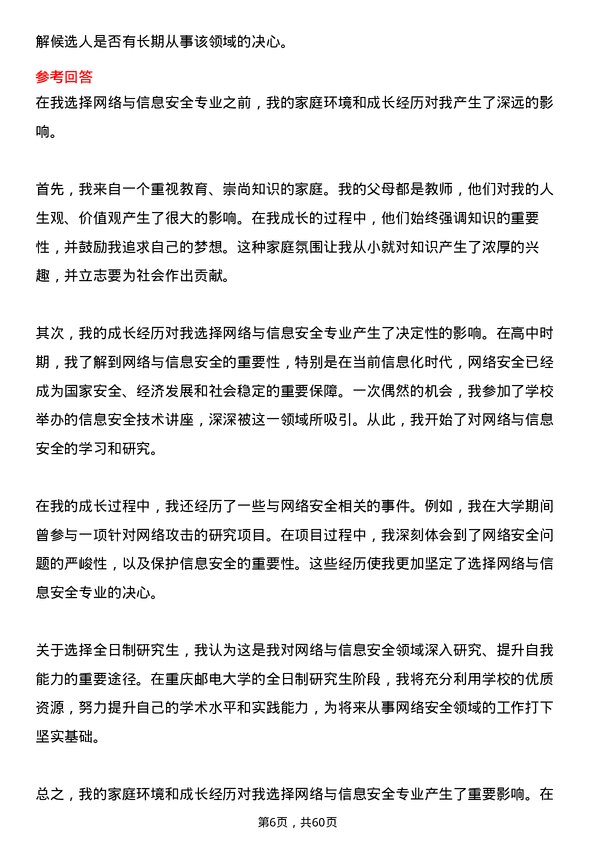 解候选人是否有长期从事该领域的决心。

参考回答

在我选择网络与信息安全专业之前，我的家庭环境和成长经历对我产生了深远的影响。

首先，我来自一个重视教育、崇尚知识的家庭。我的父母都是教师，他们对我的人生观、价值观产生了很大的影响。在我成长的过程中，他们始终强调知识的重要性，并鼓励我追求自己的梦想。这种家庭氛围让我从小就对知识产生了浓厚的兴趣，并立志要为社会作出贡献。

其次，我的成长经历对我选择网络与信息安全专业产生了决定性的影响。在高中时期，我了解到网络与信息安全的重要性，特别是在当前信息化时代，网络安全已经成为国家安全、经济发展和社会稳定的重要保障。一次偶然的机会，我参加了学校举办的信息安全技术讲座，深深被这一领域所吸引。从此，我开始了对网络与信息安全的学习和研究。

在我的成长过程中，我还经历了一些与网络安全相关的事件。例如，我在大学期间曾参与一项针对网络攻击的研究项目。在项目过程中，我深刻体会到了网络安全问题的严峻性，以及保护信息安全的重要性。这些经历使我更加坚定了选择网络与信息安全专业的决心。

关于选择全日制研究生，我认为这是我对网络与信息安全领域深入研究、提升自我能力的重要途径。在重庆邮电大学的全日制研究生阶段，我将充分利用学校的优质资源，努力提升自己的学术水平和实践能力，为将来从事网络安全领域的工作打下坚实基础。

总之，我的家庭环境和成长经历对我选择网络与信息安全专业产生了重要影响。在

第6页，共60页